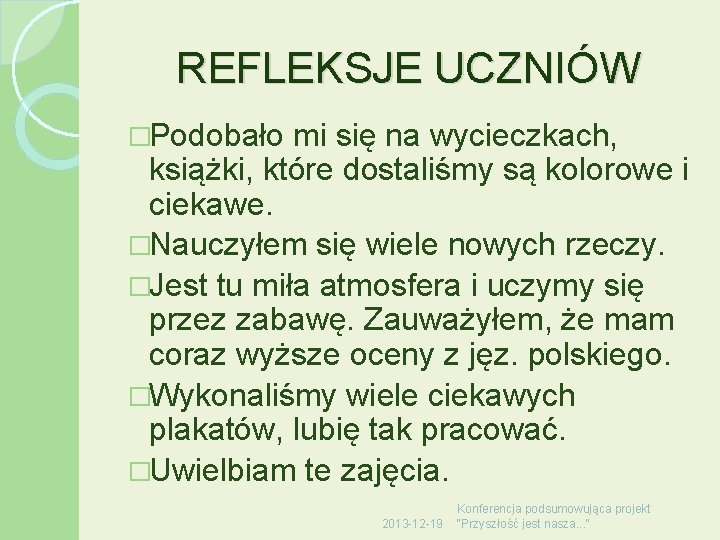 REFLEKSJE UCZNIÓW

□Podobało mi się na wycieczkach, książki, które dostaliśmy są kolorowe i ciekawe.

□Nauczyłem się wiele nowych rzeczy.

□Jest tu miła atmosfera i uczymy się przez zabawę. Zauważyłem, że mam coraz wyższe oceny z jęz. polskiego.

□Wykonaliśmy wiele ciekawych plakatów, lubię tak pracować.

□Uwielbiam te zajęcia.

2013-12-19 Konferencja podsumowująca projekt "Przyszłość jest nasza..."